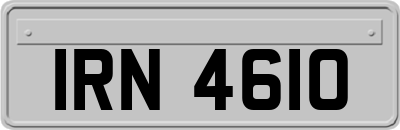 IRN 4610